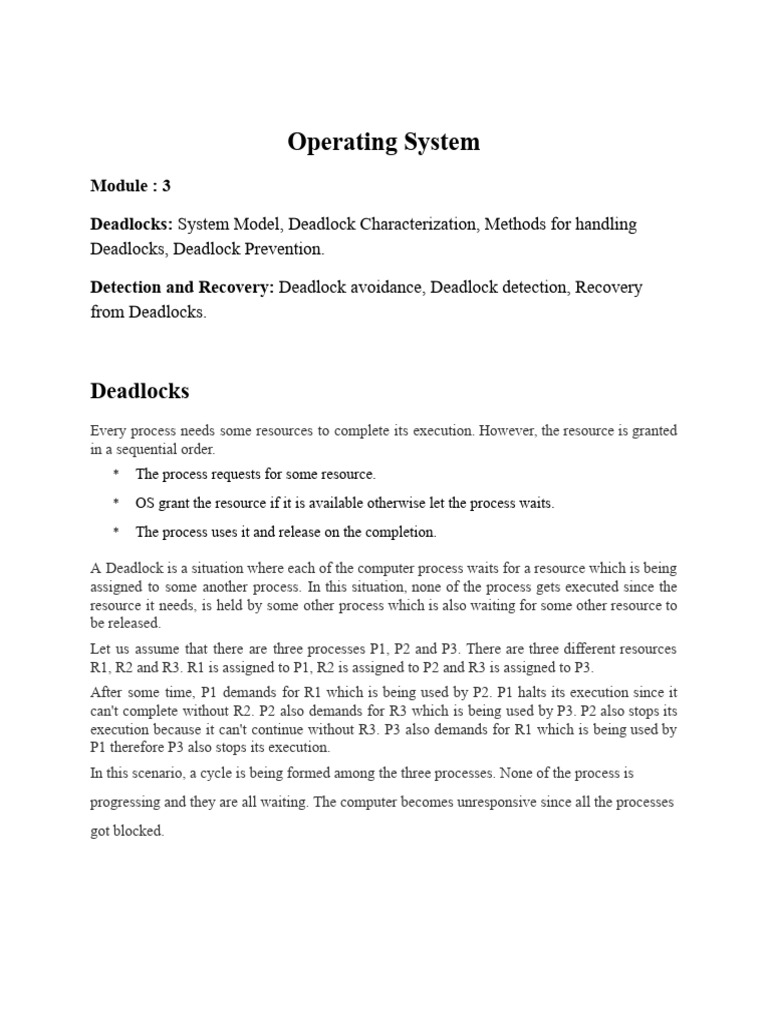 Operating System

Module : 3

Deadlocks: System Model, Deadlock Characterization, Methods for handling Deadlocks, Deadlock Prevention.

Detection and Recovery: Deadlock avoidance, Deadlock detection, Recovery from Deadlocks.

Deadlocks

Every process needs some resources to complete its execution. However, the resource is granted in a sequential order.

* The process requests for some resource.

* OS grant the resource if it is available otherwise let the process waits.

* The process uses it and release on the completion.

A Deadlock is a situation where each of the computer process waits for a resource which is being assigned to some another process. In this situation, none of the process gets executed since the resource it needs, is held by some other process which is also waiting for some other resource to be released.

Let us assume that there are three processes P1, P2 and P3. There are three different resources R1, R2 and R3. R1 is assigned to P1, R2 is assigned to P2 and R3 is assigned to P3.

After some time, P1 demands for R1 which is being used by P2. P1 halts its execution since it can't complete without R2. P2 also demands for R3 which is being used by P3. P2 also stops its execution because it can't continue without R3. P3 also demands for R1 which is being used by P1 therefore P3 also stops its execution.

In this scenario, a cycle is being formed among the three processes. None of the process is progressing and they are all waiting. The computer becomes unresponsive since all the processes got blocked.